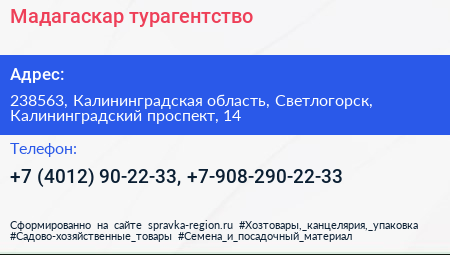 Мадагаскар турагентство

Адрес:

238563, Калининградская область, Светлогорск, Калининградский проспект, 14

Телефон:

+7 (4012) 90-22-33, +7-908-290-22-33

Сформированно на сайте spravka-region.ru #Хозтовары,_канцелярия,_упаковка #Садово-хозяйственные_товары #Семена_и_посадочный_материал